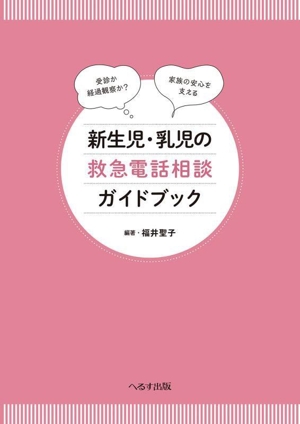 受診か
経過観察か？

家族の安心を
支える

新生児・乳児の
救急電話相談
ガイドブック

編著・福井聖子

へるす出版